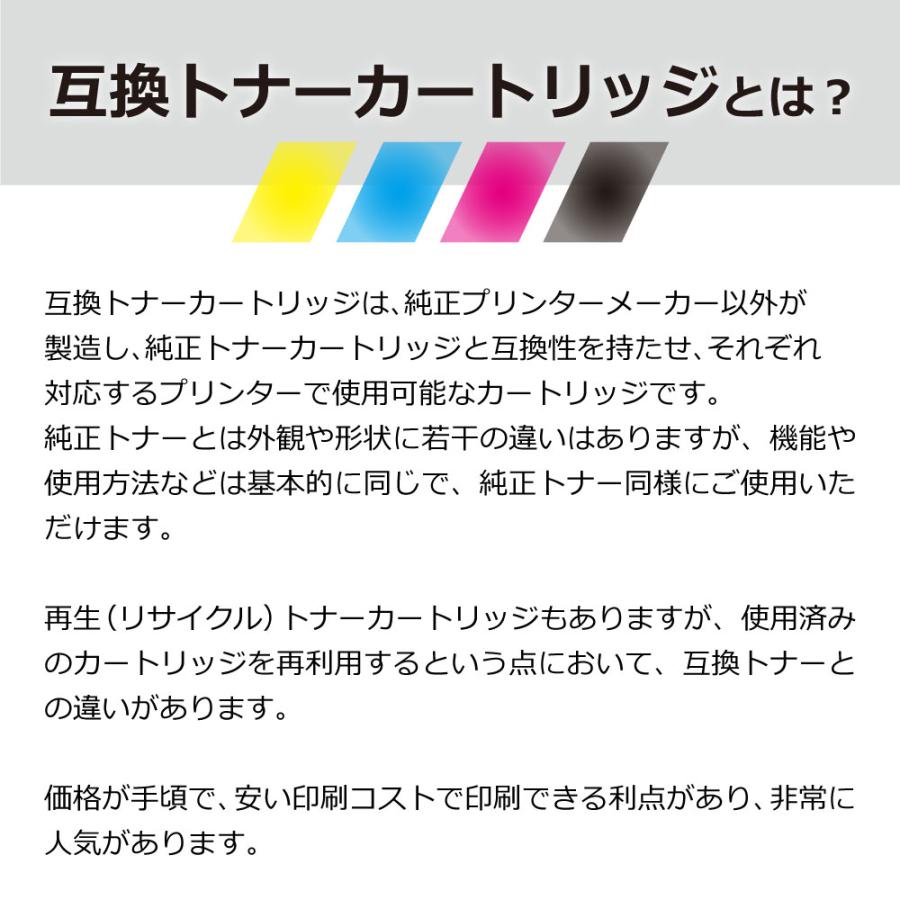 互換トナーカートリッジとは？

互換トナーカートリッジは、純正プリンターメーカー以外が製造し、純正トナーカートリッジと互換性を持たせ、それぞれ対応するプリンターで使用可能なカートリッジです。
純正トナーとは外観や形状に若干の違いはありますが、機能や使用方法などは基本的に同じで、純正トナー同様にご使用いただけます。

再生（リサイクル）トナーカートリッジもありますが、使用済みのカートリッジを再利用するという点において、互換トナーとの違いがあります。

価格が手頃で、安い印刷コストで印刷できる利点があり、非常に人気があります。